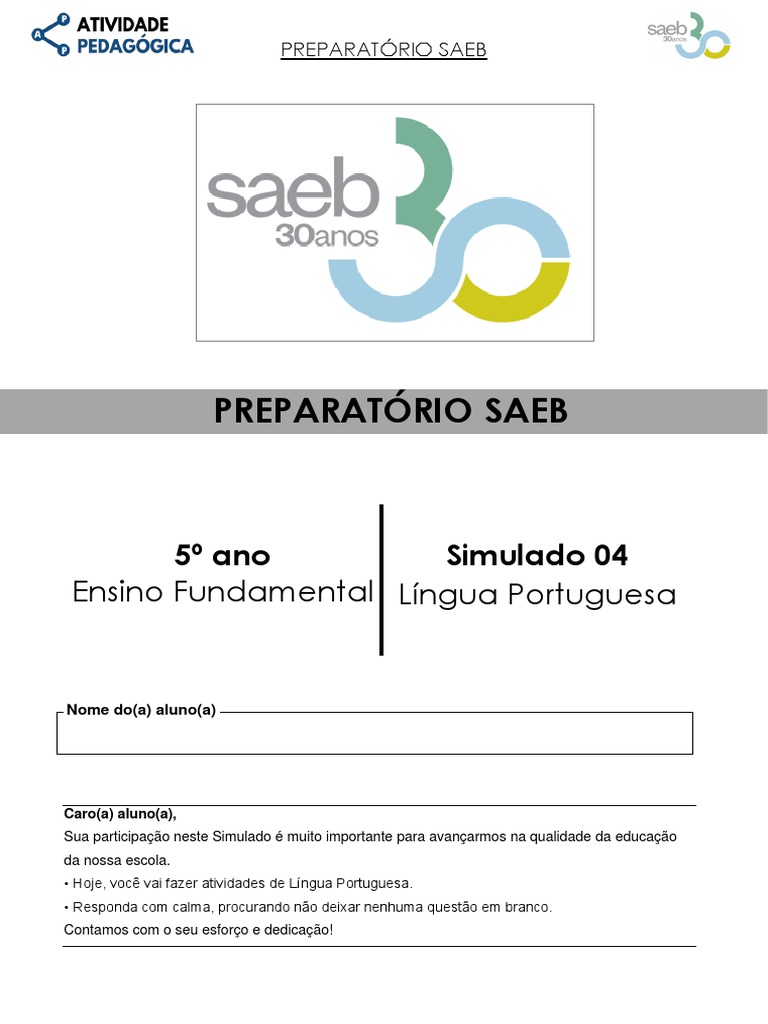 ATIVIDADE PEDAGÓGICA

PREPARATÓRIO SAEB

saeb 30anos

saeb 30anos

PREPARATÓRIO SAEB

5º ano
Ensino Fundamental

Simulado 04
Língua Portuguesa

Nome do(a) aluno(a)

Caro(a) aluno(a),
Sua participação neste Simulado é muito importante para avançarmos na qualidade da educação da nossa escola.
• Hoje, você vai fazer atividades de Língua Portuguesa.
• Responda com calma, procurando não deixar nenhuma questão em branco.
Contamos com o seu esforço e dedicação!